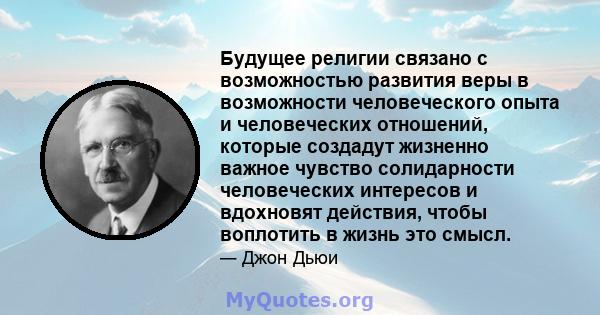 Будущее религии связано с возможностью развития веры в возможности человеческого опыта и человеческих отношений, которые создадут жизненно важное чувство солидарности человеческих интересов и вдохновят действия, чтобы воплотить в жизнь это смысл.
— Джон Дьюи

MyQuotes.org